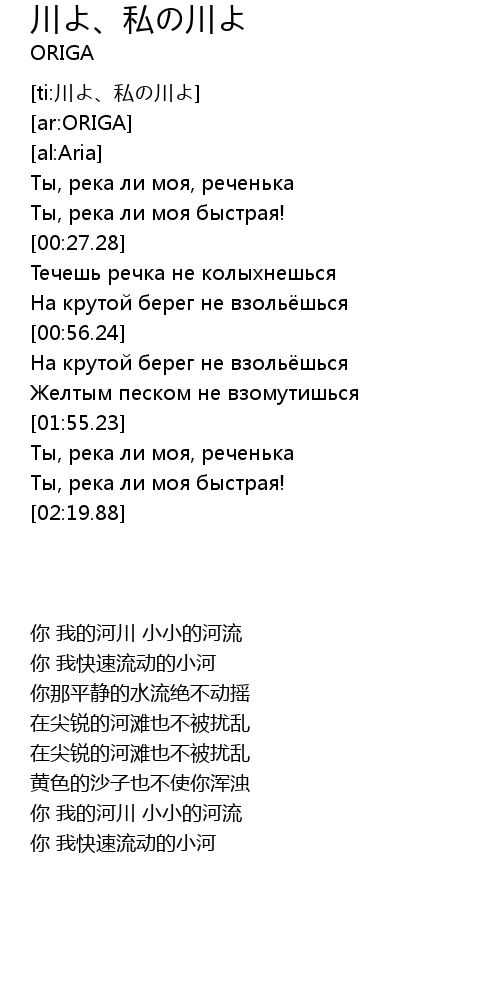 川よ、私の川よ
ORIGA

[ti:川よ、私の川よ]
[ar:ORIGA]
[al:Aria]
Ты, река ли моя, реченька
Ты, река ли моя быстрая!
[00:27.28]
Течешь речка не колыхнешься
На крутой берег не взольёшься
[00:56.24]
На крутой берег не взольёшься
Желтым песком не взомутишься
[01:55.23]
Ты, река ли моя, реченька
Ты, река ли моя быстрая!
[02:19.88]

你 我的河川 小小的河流
你 我快速流动的小河
你那平静的水流绝不动摇
在尖锐的河滩也不被扰乱
在尖锐的河滩也不被扰乱
黄色的沙子也不使你浑浊
你 我的河川 小小的河流
你 我快速流动的小河